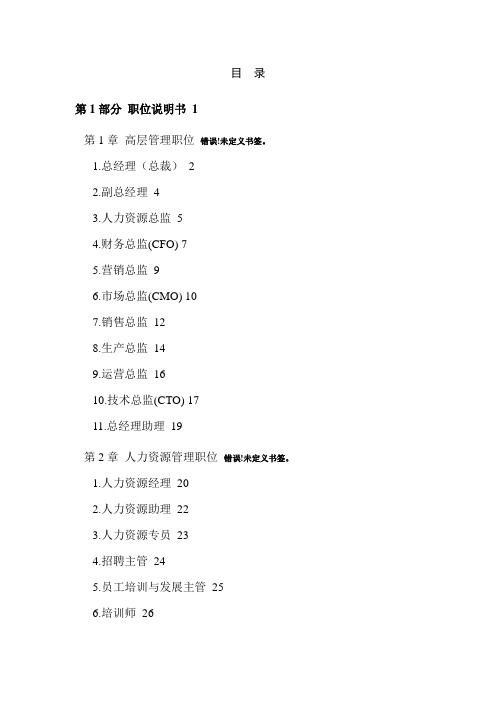 目　录

第 1 部分　职位说明书　1

第 1 章　高层管理职位　错误!未定义书签。

1.总经理（总裁）　2

2.副总经理　4

3.人力资源总监　5

4.财务总监(CFO) 7

5.营销总监　9

6.市场总监(CMO) 10

7.销售总监　12

8.生产总监　14

9.运营总监　16

10.技术总监(CTO) 17

11.总经理助理　19

第 2 章　人力资源管理职位　错误!未定义书签。

1.人力资源经理　20

2.人力资源助理　22

3.人力资源专员　23

4.招聘主管　24

5.员工培训与发展主管　25

6.培训师　26